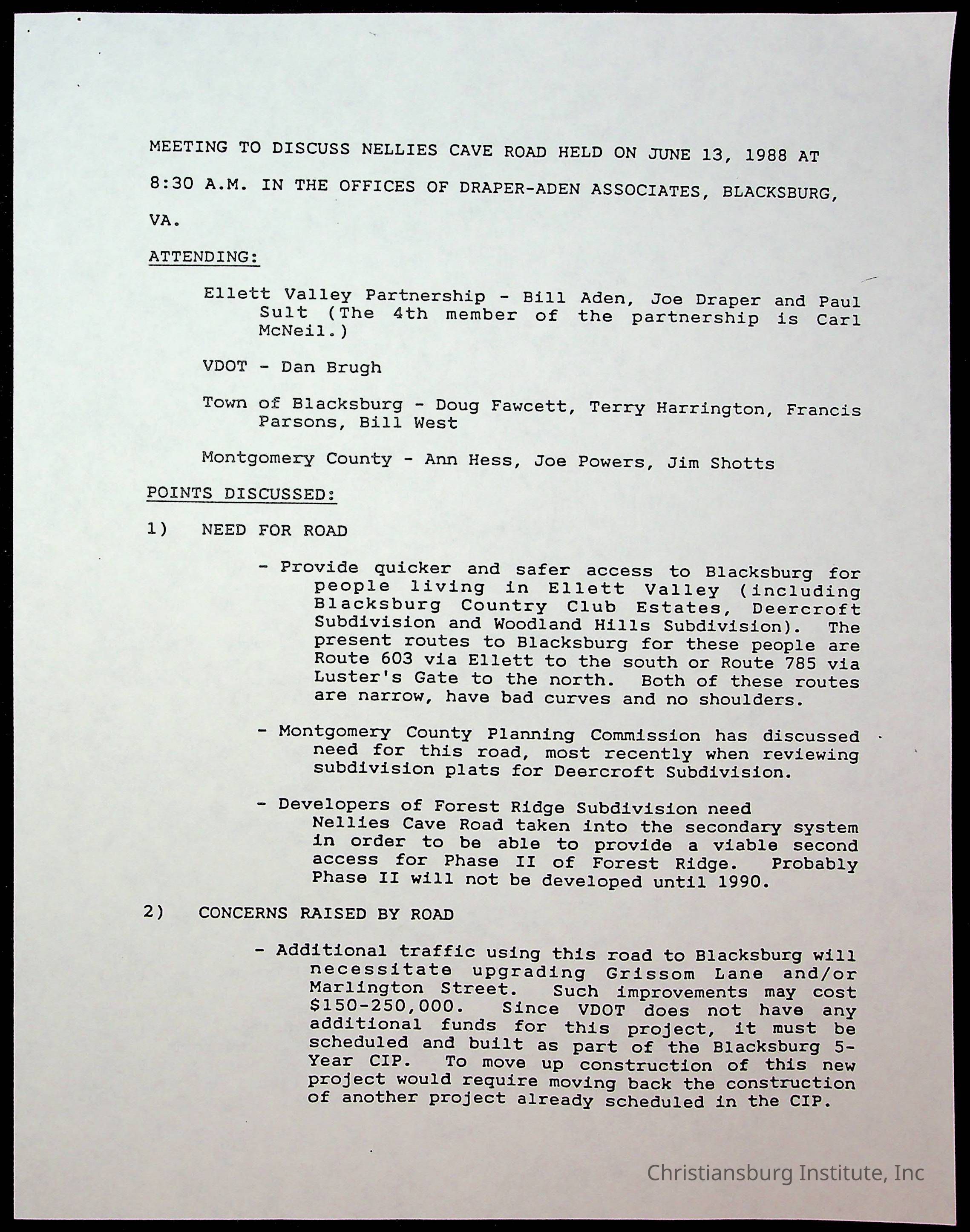 MEETING TO DISCUSS NELLIES CAVE ROAD HELD ON JUNE 13, 1988 AT 8:30 A.M. IN THE OFFICES OF DRAPER-ADEN ASSOCIATES, BLACKSBURG, VA.

ATTENDING:

Ellett Valley Partnership - Bill Aden, Joe Draper and Paul Sult (The 4th member of the partnership is Carl McNeil.)

VDOT - Dan Brugh

Town of Blacksburg - Doug Fawcett, Terry Harrington, Francis Parsons, Bill West

Montgomery County - Ann Hess, Joe Powers, Jim Shotts

POINTS DISCUSSED:

1) NEED FOR ROAD

- Provide quicker and safer access to Blacksburg for people living in Ellett Valley (including Blacksburg Country Club Estates, Deercroft Subdivision and Woodland Hills Subdivision). The present routes to Blacksburg for these people are Route 603 via Ellett to the south or Route 785 via Luster's Gate to the north. Both of these routes are narrow, have bad curves and no shoulders.

- Montgomery County Planning Commission has discussed need for this road, most recently when reviewing subdivision plats for Deercroft Subdivision.

- Developers of Forest Ridge Subdivision need Nellies Cave Road taken into the secondary system in order to be able to provide a viable second access for Phase II of Forest Ridge. Probably Phase II will not be developed until 1990.

2) CONCERNS RAISED BY ROAD

- Additional traffic using this road to Blacksburg will necessitate upgrading Grissom Lane and/or Marlington Street. Such improvements may cost $150-250,000. Since VDOT does not have any additional funds for this project, it must be scheduled and built as part of the Blacksburg 5-Year CIP. To move up construction of this new project would require moving back the construction of another project already scheduled in the CIP.

Christiansburg Institute, Inc